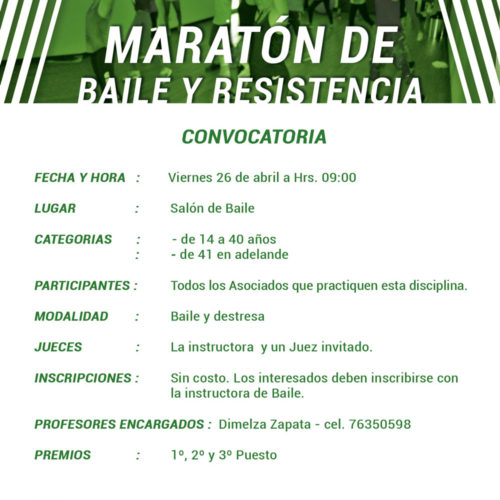 MARATÓN DE
BAILE Y RESISTENCIA

CONVOCATORIA

FECHA Y HORA : Viernes 26 de abril a Hrs. 09:00

LUGAR : Salón de Baile

CATEGORIAS : - de 14 a 40 años
: - de 41 en adelande

PARTICIPANTES : Todos los Asociados que practiquen esta disciplina.

MODALIDAD : Baile y destresa

JUECES : La instructora y un Juez invitado.

INSCRIPCIONES : Sin costo. Los interesados deben inscribirse con la instructora de Baile.

PROFESORES ENCARGADOS : Dimelza Zapata - cel. 76350598

PREMIOS : 1º, 2º y 3º Puesto